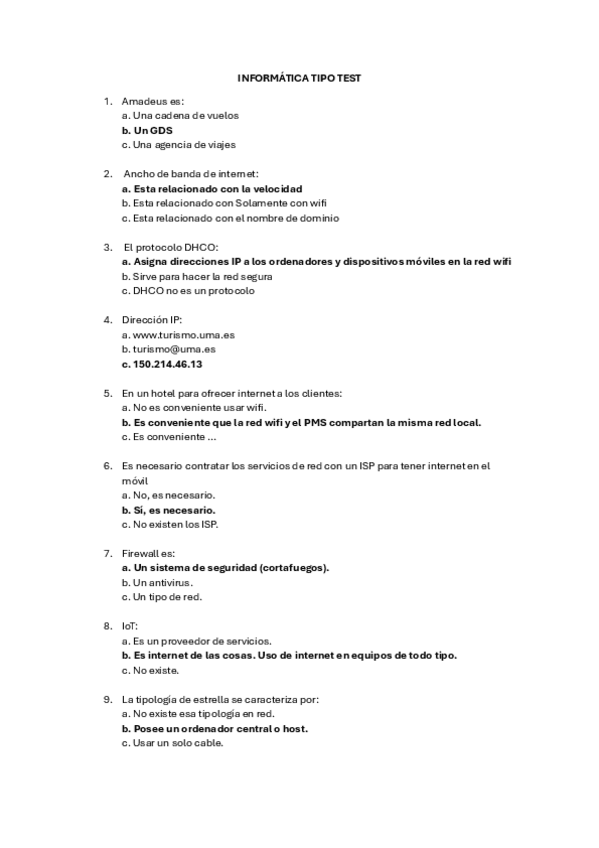 INFORMÁTICA TIPO TEST

1. Amadeus es:
a. Una cadena de vuelos
b. Un GDS
c. Una agencia de viajes

2. Ancho de banda de internet:
a. Esta relacionado con la velocidad
b. Esta relacionado con Solamente con wifi
c. Esta relacionado con el nombre de dominio

3. El protocolo DHCO:
a. Asigna direcciones IP a los ordenadores y dispositivos móviles en la red wifi
b. Sirve para hacer la red segura
c. DHCO no es un protocolo

4. Dirección IP:
a. www.turismo.uma.es
b. turismo@uma.es
c. 150.214.46.13

5. En un hotel para ofrecer internet a los clientes:
a. No es conveniente usar wifi.
b. Es conveniente que la red wifi y el PMS compartan la misma red local.
c. Es conveniente ...

6. Es necesario contratar los servicios de red con un ISP para tener internet en el móvil
a. No, es necesario.
b. Sí, es necesario.
c. No existen los ISP.

7. Firewall es:
a. Un sistema de seguridad (cortafuegos).
b. Un antivirus.
c. Un tipo de red.

8. IoT:
a. Es un proveedor de servicios.
b. Es internet de las cosas. Uso de internet en equipos de todo tipo.
c. No existe.

9. La tipología de estrella se caracteriza por:
a. No existe esa tipología en red.
b. Posee un ordenador central o host.
c. Usar un solo cable.